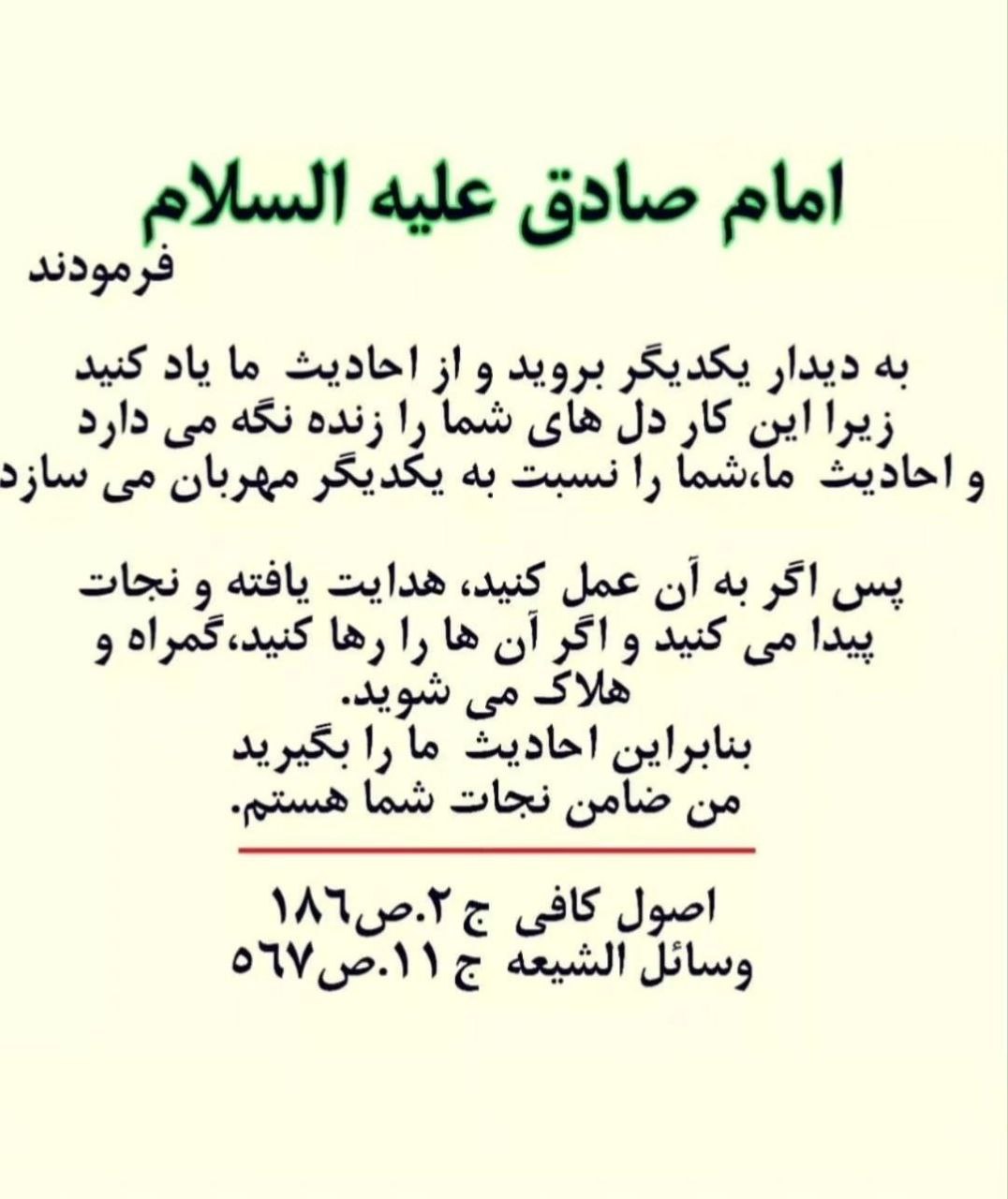 امام صادق علیه السلام
فرمودند

به دیدار یکدیگر بروید و از احادیث ما یاد کنید
زیرا این کار دل های شما را زنده نگه می دارد
و احادیث ما،شما را نسبت به یکدیگر مهربان می سازد

پس اگر به آن عمل کنید، هدایت یافته و نجات
پیدا می کنید و اگر آن ها را رها کنید،گمراه و
هلاک می شوید.
بنابراین احادیث ما را بگیرید
من ضامن نجات شما هستم.

اصول کافی ج ۲.ص۱۸٦
وسائل الشیعه ج ۱۱.ص٥٦٧